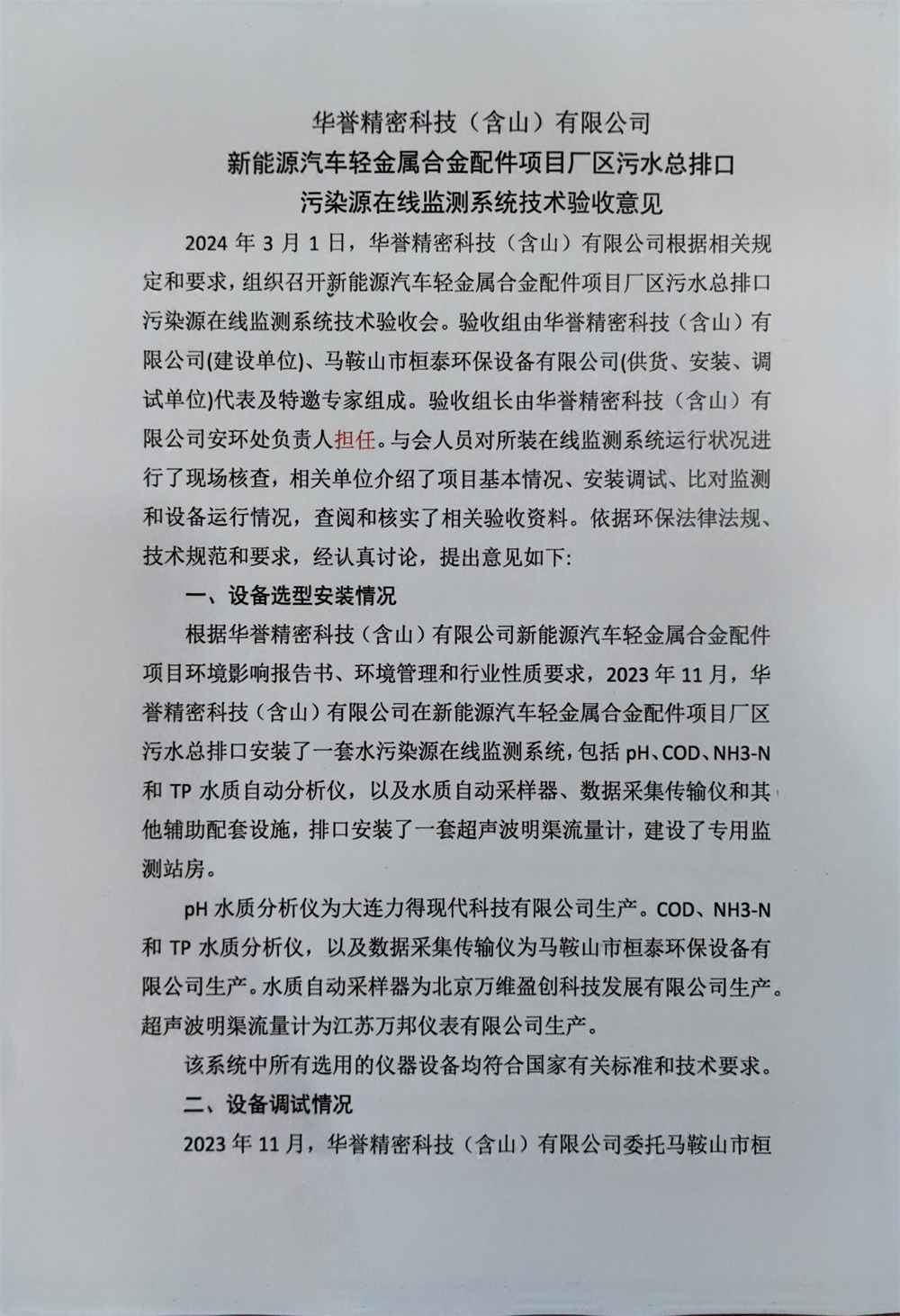 华誉精密科技（含山）有限公司
新能源汽车轻金属合金配件项目厂区污水总排口
污染源在线监测系统技术验收意见

2024 年 3 月 1 日，华誉精密科技（含山）有限公司根据相关规定和要求，组织召开新能源汽车轻金属合金配件项目厂区污水总排口污染源在线监测系统技术验收会。验收组由华誉精密科技（含山）有限公司(建设单位)、马鞍山市桓泰环保设备有限公司(供货、安装、调试单位)代表及特邀专家组成。验收组长由华誉精密科技（含山）有限公司安环处负责人担任。与会人员对所装在线监测系统运行状况进行了现场核查，相关单位介绍了项目基本情况、安装调试、比对监测和设备运行情况，查阅和核实了相关验收资料。依据环保法律法规、技术规范和要求，经认真讨论，提出意见如下：

一、设备选型安装情况

根据华誉精密科技（含山）有限公司新能源汽车轻金属合金配件项目环境影响报告书、环境管理和行业性质要求，2023 年 11 月，华誉精密科技（含山）有限公司在新能源汽车轻金属合金配件项目厂区污水总排口安装了一套水污染源在线监测系统，包括 pH、COD、NH3-N 和 TP 水质自动分析仪，以及水质自动采样器、数据采集传输仪和其他辅助配套设施，排口安装了一套超声波明渠流量计，建设了专用监测站房。

pH 水质分析仪为大连力得现代科技有限公司生产。COD、NH3-N 和 TP 水质分析仪，以及数据采集传输仪为马鞍山市桓泰环保设备有限公司生产。水质自动采样器为北京万维盈创科技发展有限公司生产。超声波明渠流量计为江苏万邦仪表有限公司生产。

该系统中所有选用的仪器设备均符合国家有关标准和技术要求。

二、设备调试情况

2023 年 11 月，华誉精密科技（含山）有限公司委托马鞍山市桓